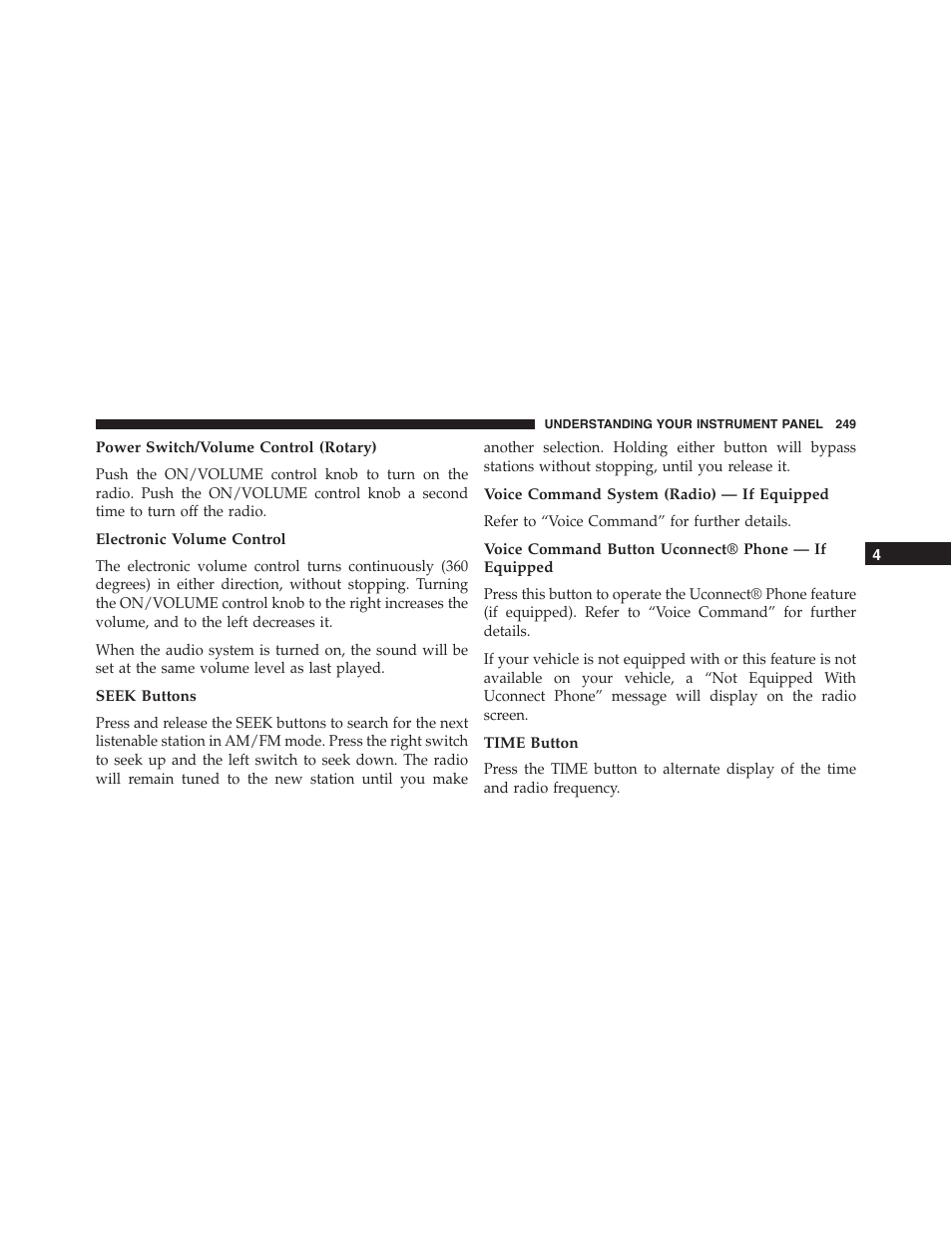 UNDERSTANDING YOUR INSTRUMENT PANEL 249

Power Switch/Volume Control (Rotary)

Push the ON/VOLUME control knob to turn on the radio. Push the ON/VOLUME control knob a second time to turn off the radio.

Electronic Volume Control

The electronic volume control turns continuously (360 degrees) in either direction, without stopping. Turning the ON/VOLUME control knob to the right increases the volume, and to the left decreases it.

When the audio system is turned on, the sound will be set at the same volume level as last played.

SEEK Buttons

Press and release the SEEK buttons to search for the next listenable station in AM/FM mode. Press the right switch to seek up and the left switch to seek down. The radio will remain tuned to the new station until you make another selection. Holding either button will bypass stations without stopping, until you release it.

Voice Command System (Radio) — If Equipped

Refer to “Voice Command” for further details.

Voice Command Button Uconnect® Phone — If Equipped

Press this button to operate the Uconnect® Phone feature (if equipped). Refer to “Voice Command” for further details.

If your vehicle is not equipped with or this feature is not available on your vehicle, a “Not Equipped With Uconnect Phone” message will display on the radio screen.

TIME Button

Press the TIME button to alternate display of the time and radio frequency.

4